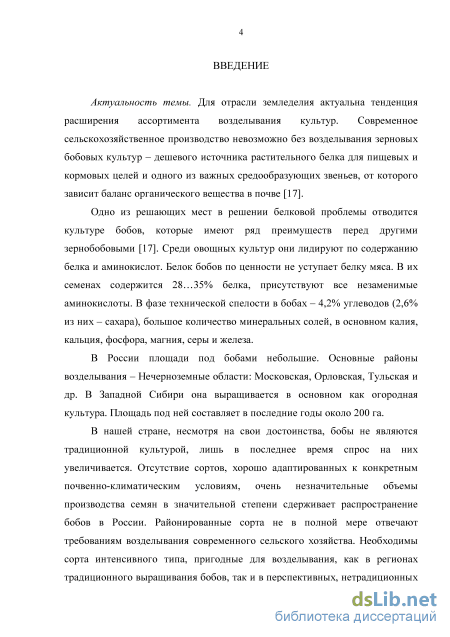 4

ВВЕДЕНИЕ

Актуальность темы. Для отрасли земледелия актуальна тенденция расширения ассортимента возделывания культур. Современное сельскохозяйственное производство невозможно без возделывания зерновых бобовых культур – дешевого источника растительного белка для пищевых и кормовых целей и одного из важных средообразующих звеньев, от которого зависит баланс органического вещества в почве [17].

Одно из решающих мест в решении белковой проблемы отводится культуре бобов, которые имеют ряд преимуществ перед другими зернобобовыми [17]. Среди овощных культур они лидируют по содержанию белка и аминокислот. Белок бобов по ценности не уступает белку мяса. В их семенах содержится 28…35% белка, присутствуют все незаменимые аминокислоты. В фазе технической спелости в бобах – 4,2% углеводов (2,6% из них – сахара), большое количество минеральных солей, в основном калия, кальция, фосфора, магния, серы и железа.

В России площади под бобами небольшие. Основные районы возделывания – Нечерноземные области: Московская, Орловская, Тульская и др. В Западной Сибири она выращивается в основном как огородная культура. Площадь под ней составляет в последние годы около 200 га.

В нашей стране, несмотря на свои достоинства, бобы не являются традиционной культурой, лишь в последнее время спрос на них увеличивается. Отсутствие сортов, хорошо адаптированных к конкретным почвенно-климатическим условиям, очень незначительные объемы производства семян в значительной степени сдерживает распространение бобов в России. Районированные сорта не в полной мере отвечают требованиям возделывания современного сельского хозяйства. Необходимы сорта интенсивного типа, пригодные для возделывания, как в регионах традиционного выращивания бобов, так и в перспективных, нетрадиционных

dsLib.net
библиотека диссертаций